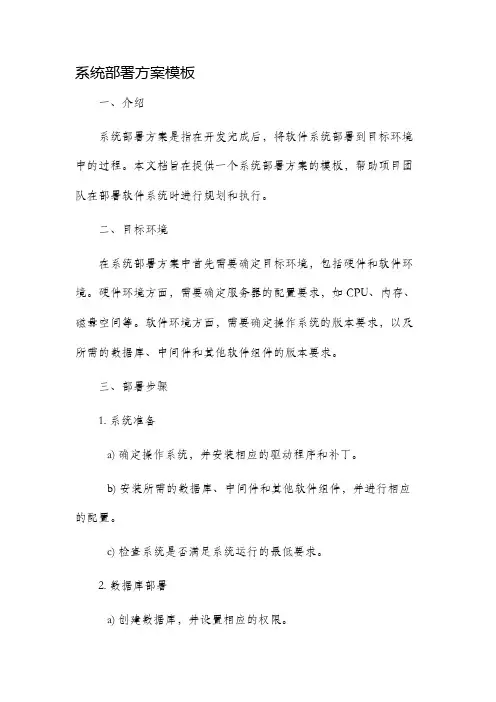 系统部署方案模板

一、介绍

系统部署方案是指在开发完成后，将软件系统部署到目标环境中的过程。本文档旨在提供一个系统部署方案的模板，帮助项目团队在部署软件系统时进行规划和执行。

二、目标环境

在系统部署方案中首先需要确定目标环境，包括硬件和软件环境。硬件环境方面，需要确定服务器的配置要求，如 CPU、内存、磁盘空间等。软件环境方面，需要确定操作系统的版本要求，以及所需的数据库、中间件和其他软件组件的版本要求。

三、部署步骤

1. 系统准备

a) 确定操作系统，并安装相应的驱动程序和补丁。

b) 安装所需的数据库、中间件和其他软件组件，并进行相应的配置。

c) 检查系统是否满足系统运行的最低要求。

2. 数据库部署

a) 创建数据库，并设置相应的权限。